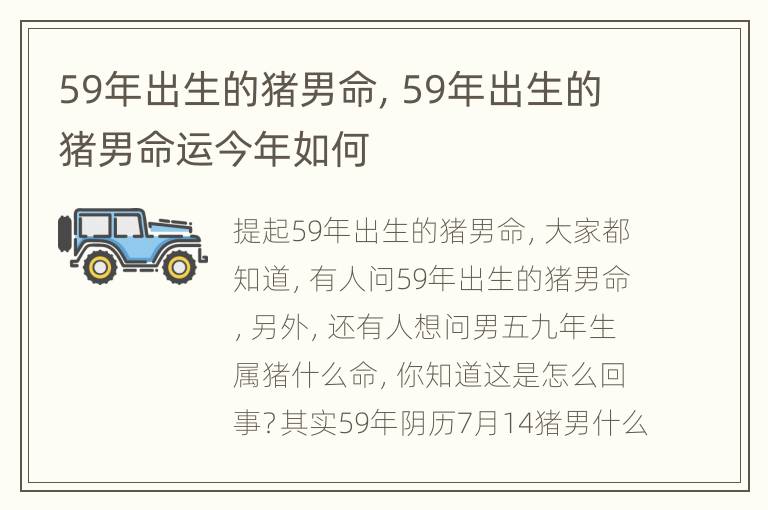 59年出生的猪男命, 59年出生的猪男命运今年如何

提起59年出生的猪男命, 大家都知道, 有人问59年出生的猪男命, 另外, 还有人想问男五九年生属猪什么命, 你知道这是怎么回事? 其实59年阴历7月14猪男什么